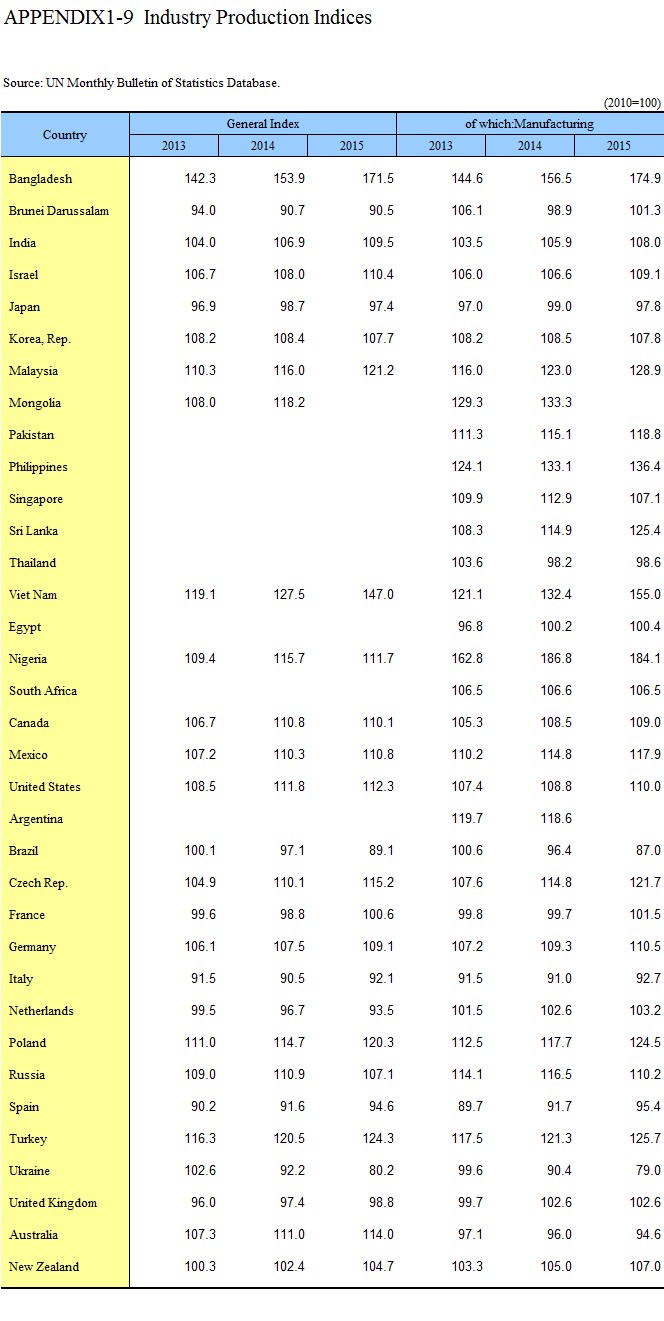 APPENDIX1-9 Industry Production Indices

Source: UN Monthly Bulletin of Statistics Database.

(2010=100)

| Country | General Index 2013 | General Index 2014 | General Index 2015 | of which:Manufacturing 2013 | of which:Manufacturing 2014 | of which:Manufacturing 2015 |
|---|---|---|---|---|---|---|
| Bangladesh | 142.3 | 153.9 | 171.5 | 144.6 | 156.5 | 174.9 |
| Brunei Darussalam | 94.0 | 90.7 | 90.5 | 106.1 | 98.9 | 101.3 |
| India | 104.0 | 106.9 | 109.5 | 103.5 | 105.9 | 108.0 |
| Israel | 106.7 | 108.0 | 110.4 | 106.0 | 106.6 | 109.1 |
| Japan | 96.9 | 98.7 | 97.4 | 97.0 | 99.0 | 97.8 |
| Korea, Rep. | 108.2 | 108.4 | 107.7 | 108.2 | 108.5 | 107.8 |
| Malaysia | 110.3 | 116.0 | 121.2 | 116.0 | 123.0 | 128.9 |
| Mongolia | 108.0 | 118.2 | | 129.3 | 133.3 | |
| Pakistan | | | | 111.3 | 115.1 | 118.8 |
| Philippines | | | | 124.1 | 133.1 | 136.4 |
| Singapore | | | | 109.9 | 112.9 | 107.1 |
| Sri Lanka | | | | 108.3 | 114.9 | 125.4 |
| Thailand | | | | 103.6 | 98.2 | 98.6 |
| Viet Nam | 119.1 | 127.5 | 147.0 | 121.1 | 132.4 | 155.0 |
| Egypt | | | | 96.8 | 100.2 | 100.4 |
| Nigeria | 109.4 | 115.7 | 111.7 | 162.8 | 186.8 | 184.1 |
| South Africa | | | | 106.5 | 106.6 | 106.5 |
| Canada | 106.7 | 110.8 | 110.1 | 105.3 | 108.5 | 109.0 |
| Mexico | 107.2 | 110.3 | 110.8 | 110.2 | 114.8 | 117.9 |
| United States | 108.5 | 111.8 | 112.3 | 107.4 | 108.8 | 110.0 |
| Argentina | | | | 119.7 | 118.6 | |
| Brazil | 100.1 | 97.1 | 89.1 | 100.6 | 96.4 | 87.0 |
| Czech Rep. | 104.9 | 110.1 | 115.2 | 107.6 | 114.8 | 121.7 |
| France | 99.6 | 98.8 | 100.6 | 99.8 | 99.7 | 101.5 |
| Germany | 106.1 | 107.5 | 109.1 | 107.2 | 109.3 | 110.5 |
| Italy | 91.5 | 90.5 | 92.1 | 91.5 | 91.0 | 92.7 |
| Netherlands | 99.5 | 96.7 | 93.5 | 101.5 | 102.6 | 103.2 |
| Poland | 111.0 | 114.7 | 120.3 | 112.5 | 117.7 | 124.5 |
| Russia | 109.0 | 110.9 | 107.1 | 114.1 | 116.5 | 110.2 |
| Spain | 90.2 | 91.6 | 94.6 | 89.7 | 91.7 | 95.4 |
| Turkey | 116.3 | 120.5 | 124.3 | 117.5 | 121.3 | 125.7 |
| Ukraine | 102.6 | 92.2 | 80.2 | 99.6 | 90.4 | 79.0 |
| United Kingdom | 96.0 | 97.4 | 98.8 | 99.7 | 102.6 | 102.6 |
| Australia | 107.3 | 111.0 | 114.0 | 97.1 | 96.0 | 94.6 |
| New Zealand | 100.3 | 102.4 | 104.7 | 103.3 | 105.0 | 107.0 |